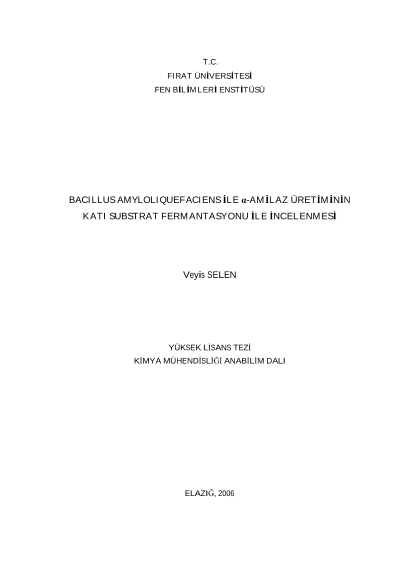 T.C.
FIRAT ÜNİVERSİTESİ
FEN BİLİMLERİ ENSTİTÜSÜ

BACILLUS AMYLOLIQUEFACIENS İLE α-AMİLAZ ÜRETİMİNİN KATI SUBSTRAT FERMANTASYONU İLE İNCELENMESİ

Veyis SELEN

YÜKSEK LİSANS TEZİ
KİMYA MÜHENDİSLİĞİ ANABİLİM DALI

ELAZIĞ, 2006